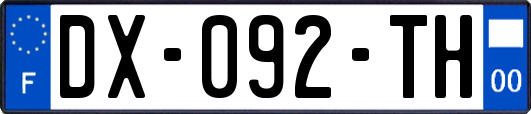 F
DX-092-TH
00